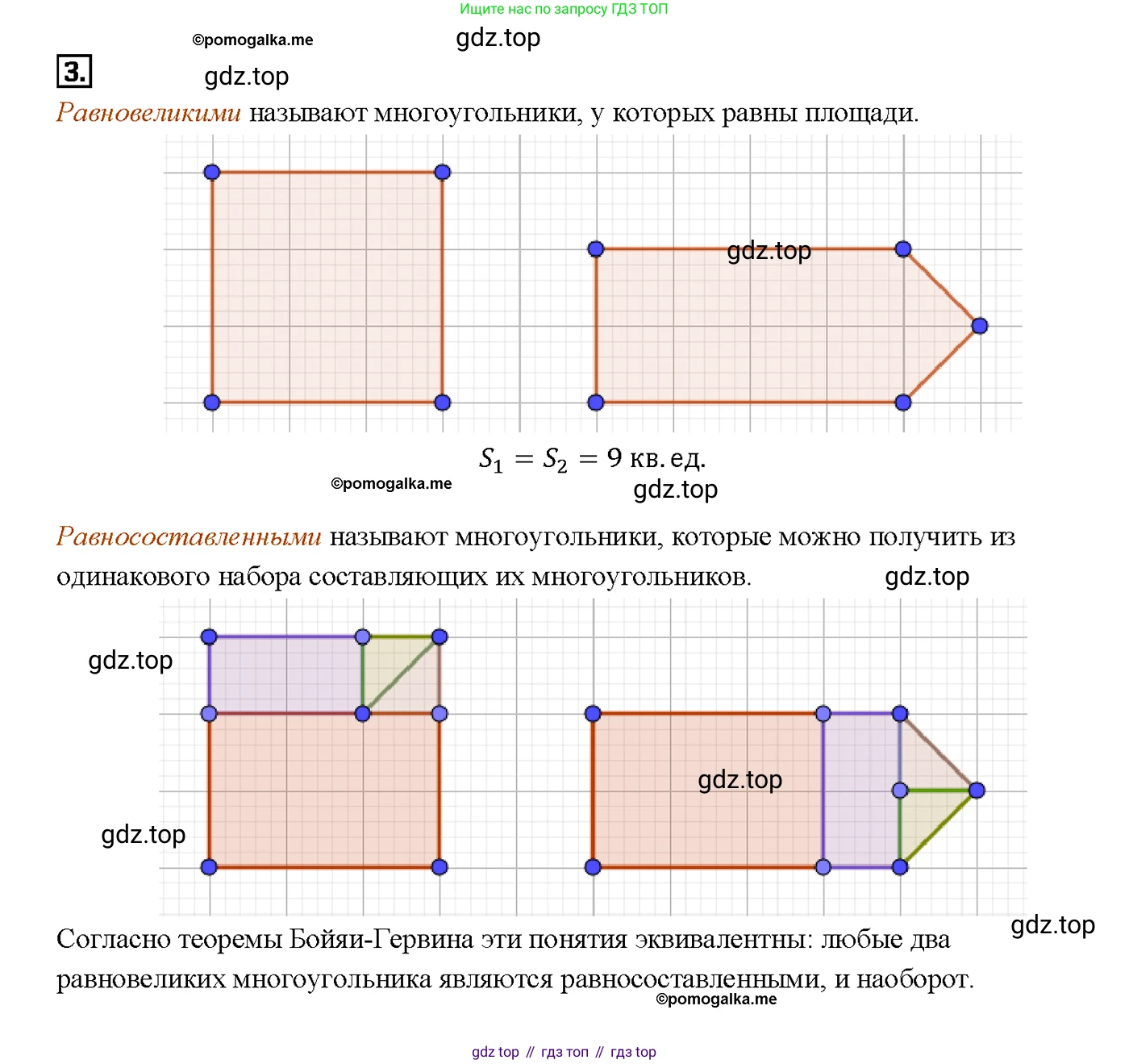 Ищите нас по запросу ГДЗ ТОП

©pomogalka.me gdz.top

3.

gdz.top

Равновеликими называют многоугольники, у которых равны площади.

gdz.top

$S_1 = S_2 = 9$ кв. ед.

©pomogalka.me gdz.top

Равносоставленными называют многоугольники, которые можно получить из одинакового набора составляющих их многоугольников. gdz.top

gdz.top

gdz.top

gdz.top

gdz.top

Согласно теоремы Бойяи-Гервина эти понятия эквивалентны: любые два равновеликих многоугольника являются равносоставленными, и наоборот.

©pomogalka.me

gdz top // гдз топ // гдз top